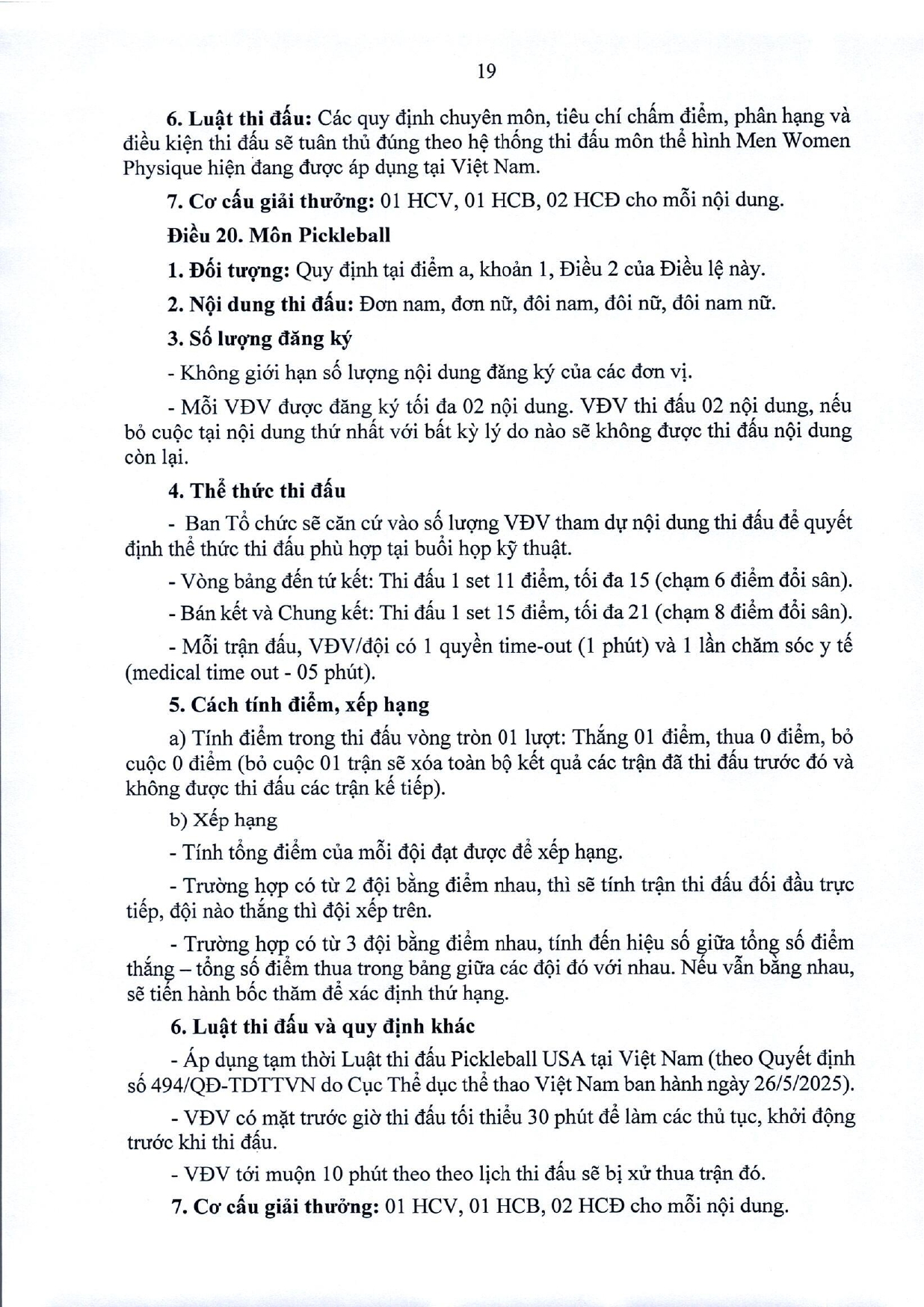 19

6. Luật thi đấu: Các quy định chuyên môn, tiêu chí chấm điểm, phân hạng và điều kiện thi đấu sẽ tuân thủ đúng theo hệ thống thi đấu môn thể hình Men Women Physique hiện đang được áp dụng tại Việt Nam.

7. Cơ cấu giải thưởng: 01 HCV, 01 HCB, 02 HCĐ cho mỗi nội dung.

Điều 20. Môn Pickleball

1. Đối tượng: Quy định tại điểm a, khoản 1, Điều 2 của Điều lệ này.

2. Nội dung thi đấu: Đơn nam, đơn nữ, đôi nam, đôi nữ, đôi nam nữ.

3. Số lượng đăng ký

- Không giới hạn số lượng nội dung đăng ký của các đơn vị.

- Mỗi VĐV được đăng ký tối đa 02 nội dung. VĐV thi đấu 02 nội dung, nếu bỏ cuộc tại nội dung thứ nhất với bất kỳ lý do nào sẽ không được thi đấu nội dung còn lại.

4. Thể thức thi đấu

- Ban Tổ chức sẽ căn cứ vào số lượng VĐV tham dự nội dung thi đấu để quyết định thể thức thi đấu phù hợp tại buổi họp kỹ thuật.

- Vòng bảng đến tứ kết: Thi đấu 1 set 11 điểm, tối đa 15 (chạm 6 điểm đổi sân).

- Bán kết và Chung kết: Thi đấu 1 set 15 điểm, tối đa 21 (chạm 8 điểm đổi sân).

- Mỗi trận đấu, VĐV/đội có 1 quyền time-out (1 phút) và 1 lần chăm sóc y tế (medical time out - 05 phút).

5. Cách tính điểm, xếp hạng

a) Tính điểm trong thi đấu vòng tròn 01 lượt: Thắng 01 điểm, thua 0 điểm, bỏ cuộc 0 điểm (bỏ cuộc 01 trận sẽ xóa toàn bộ kết quả các trận đã thi đấu trước đó và không được thi đấu các trận kế tiếp).

b) Xếp hạng

- Tính tổng điểm của mỗi đội đạt được để xếp hạng.

- Trường hợp có từ 2 đội bằng điểm nhau, thì sẽ tính trận thi đấu đối đầu trực tiếp, đội nào thắng thì đội xếp trên.

- Trường hợp có từ 3 đội bằng điểm nhau, tính đến hiệu số giữa tổng số điểm thắng – tổng số điểm thua trong bảng giữa các đội đó với nhau. Nếu vẫn bằng nhau, sẽ tiến hành bốc thăm để xác định thứ hạng.

6. Luật thi đấu và quy định khác

- Áp dụng tạm thời Luật thi đấu Pickleball USA tại Việt Nam (theo Quyết định số 494/QĐ-TDTTVN do Cục Thể dục thể thao Việt Nam ban hành ngày 26/5/2025).

- VĐV có mặt trước giờ thi đấu tối thiểu 30 phút để làm các thủ tục, khởi động trước khi thi đấu.

- VĐV tới muộn 10 phút theo theo lịch thi đấu sẽ bị xử thua trận đó.

7. Cơ cấu giải thưởng: 01 HCV, 01 HCB, 02 HCĐ cho mỗi nội dung.